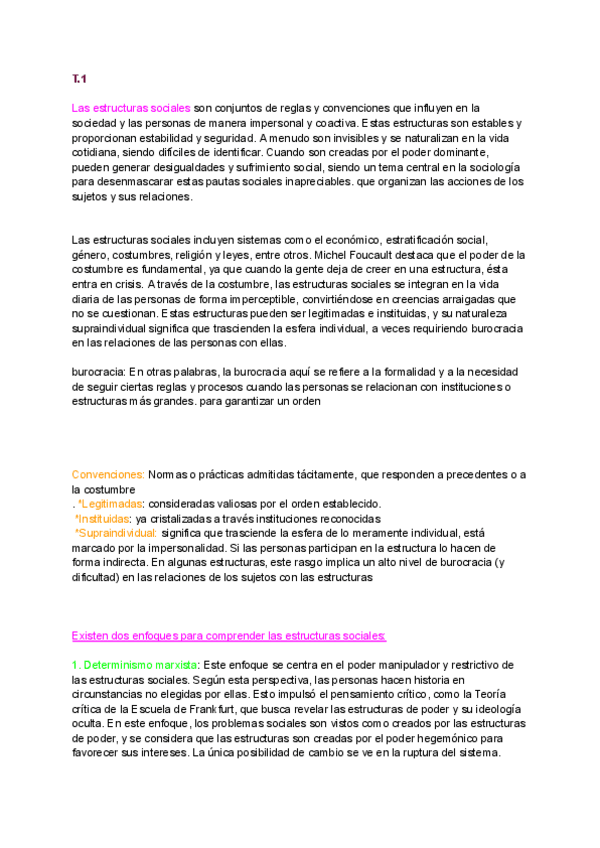 T.1

Las estructuras sociales son conjuntos de reglas y convenciones que influyen en la sociedad y las personas de manera impersonal y coactiva. Estas estructuras son estables y proporcionan estabilidad y seguridad. A menudo son invisibles y se naturalizan en la vida cotidiana, siendo difíciles de identificar. Cuando son creadas por el poder dominante, pueden generar desigualdades y sufrimiento social, siendo un tema central en la sociología para desenmascarar estas pautas sociales inapreciables. que organizan las acciones de los sujetos y sus relaciones.

Las estructuras sociales incluyen sistemas como el económico, estratificación social, género, costumbres, religión y leyes, entre otros. Michel Foucault destaca que el poder de la costumbre es fundamental, ya que cuando la gente deja de creer en una estructura, ésta entra en crisis. A través de la costumbre, las estructuras sociales se integran en la vida diaria de las personas de forma imperceptible, convirtiéndose en creencias arraigadas que no se cuestionan. Estas estructuras pueden ser legitimadas e instituidas, y su naturaleza supraindividual significa que trascienden la esfera individual, a veces requiriendo burocracia en las relaciones de las personas con ellas.

burocracia: En otras palabras, la burocracia aquí se refiere a la formalidad y a la necesidad de seguir ciertas reglas y procesos cuando las personas se relacionan con instituciones o estructuras más grandes. para garantizar un orden

Convenciones: Normas o prácticas admitidas tácitamente, que responden a precedentes o a la costumbre
. *Legitimadas: consideradas valiosas por el orden establecido.
*Instituidas: ya cristalizadas a través instituciones reconocidas
*Supraindividual: significa que trasciende la esfera de lo meramente individual, está marcado por la impersonalidad. Si las personas participan en la estructura lo hacen de forma indirecta. En algunas estructuras, este rasgo implica un alto nivel de burocracia (y dificultad) en las relaciones de los sujetos con las estructuras

Existen dos enfoques para comprender las estructuras sociales:

1. Determinismo marxista: Este enfoque se centra en el poder manipulador y restrictivo de las estructuras sociales. Según esta perspectiva, las personas hacen historia en circunstancias no elegidas por ellas. Esto impulsó el pensamiento crítico, como la Teoría crítica de la Escuela de Frankfurt, que busca revelar las estructuras de poder y su ideología oculta. En este enfoque, los problemas sociales son vistos como creados por las estructuras de poder, y se considera que las estructuras son creadas por el poder hegemónico para favorecer sus intereses. La única posibilidad de cambio se ve en la ruptura del sistema.